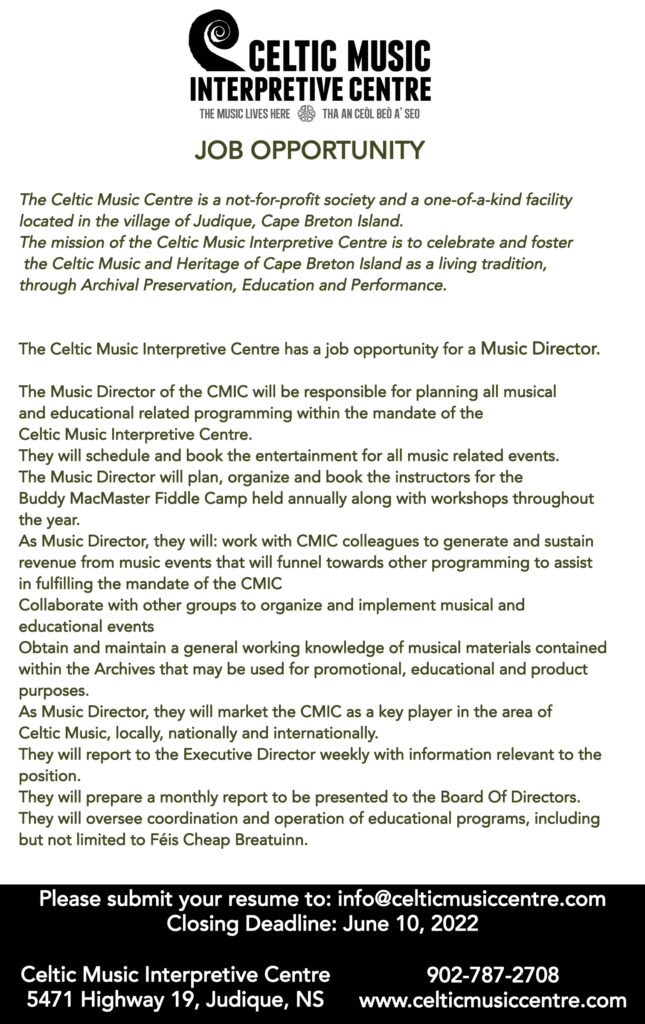 CELTIC MUSIC INTERPRETIVE CENTRE
THE MUSIC LIVES HERE THA AN CEÒL BEÒ A' SEO

JOB OPPORTUNITY

The Celtic Music Centre is a not-for-profit society and a one-of-a-kind facility located in the village of Judique, Cape Breton Island.
The mission of the Celtic Music Interpretive Centre is to celebrate and foster the Celtic Music and Heritage of Cape Breton Island as a living tradition, through Archival Preservation, Education and Performance.

The Celtic Music Interpretive Centre has a job opportunity for a Music Director.

The Music Director of the CMIC will be responsible for planning all musical and educational related programming within the mandate of the Celtic Music Interpretive Centre.
They will schedule and book the entertainment for all music related events.
The Music Director will plan, organize and book the instructors for the Buddy MacMaster Fiddle Camp held annually along with workshops throughout the year.
As Music Director, they will: work with CMIC colleagues to generate and sustain revenue from music events that will funnel towards other programming to assist in fulfilling the mandate of the CMIC
Collaborate with other groups to organize and implement musical and educational events
Obtain and maintain a general working knowledge of musical materials contained within the Archives that may be used for promotional, educational and product purposes.
As Music Director, they will market the CMIC as a key player in the area of Celtic Music, locally, nationally and internationally.
They will report to the Executive Director weekly with information relevant to the position.
They will prepare a monthly report to be presented to the Board Of Directors.
They will oversee coordination and operation of educational programs, including but not limited to Féis Cheap Breatuinn.

Please submit your resume to: info@celticmusiccentre.com
Closing Deadline: June 10, 2022

Celtic Music Interpretive Centre
5471 Highway 19, Judique, NS

902-787-2708
www.celticmusiccentre.com